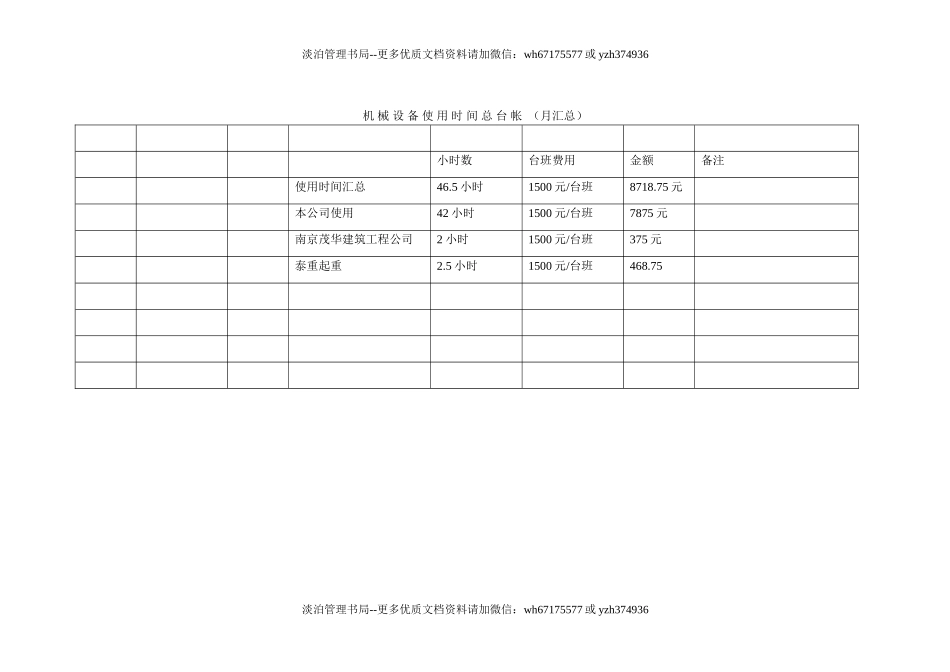 淡泊管理书局--更多优质文档资料请加微信：wh67175577 或 yzh374936

机械设备使用时间总台帐 （月汇总）

| | | | | | | | |
|---|---|---|---|---|---|---|---|
| | | | | 小时数 | 台班费用 | 金额 | 备注 |
| | | | 使用时间汇总 | 46.5 小时 | 1500 元/台班 | 8718.75 元 | |
| | | | 本公司使用 | 42 小时 | 1500 元/台班 | 7875 元 | |
| | | | 南京茂华建筑工程公司 | 2 小时 | 1500 元/台班 | 375 元 | |
| | | | 泰重起重 | 2.5 小时 | 1500 元/台班 | 468.75 | |
| | | | | | | | |
| | | | | | | | |
| | | | | | | | |
| | | | | | | | |

淡泊管理书局--更多优质文档资料请加微信：wh67175577 或 yzh374936